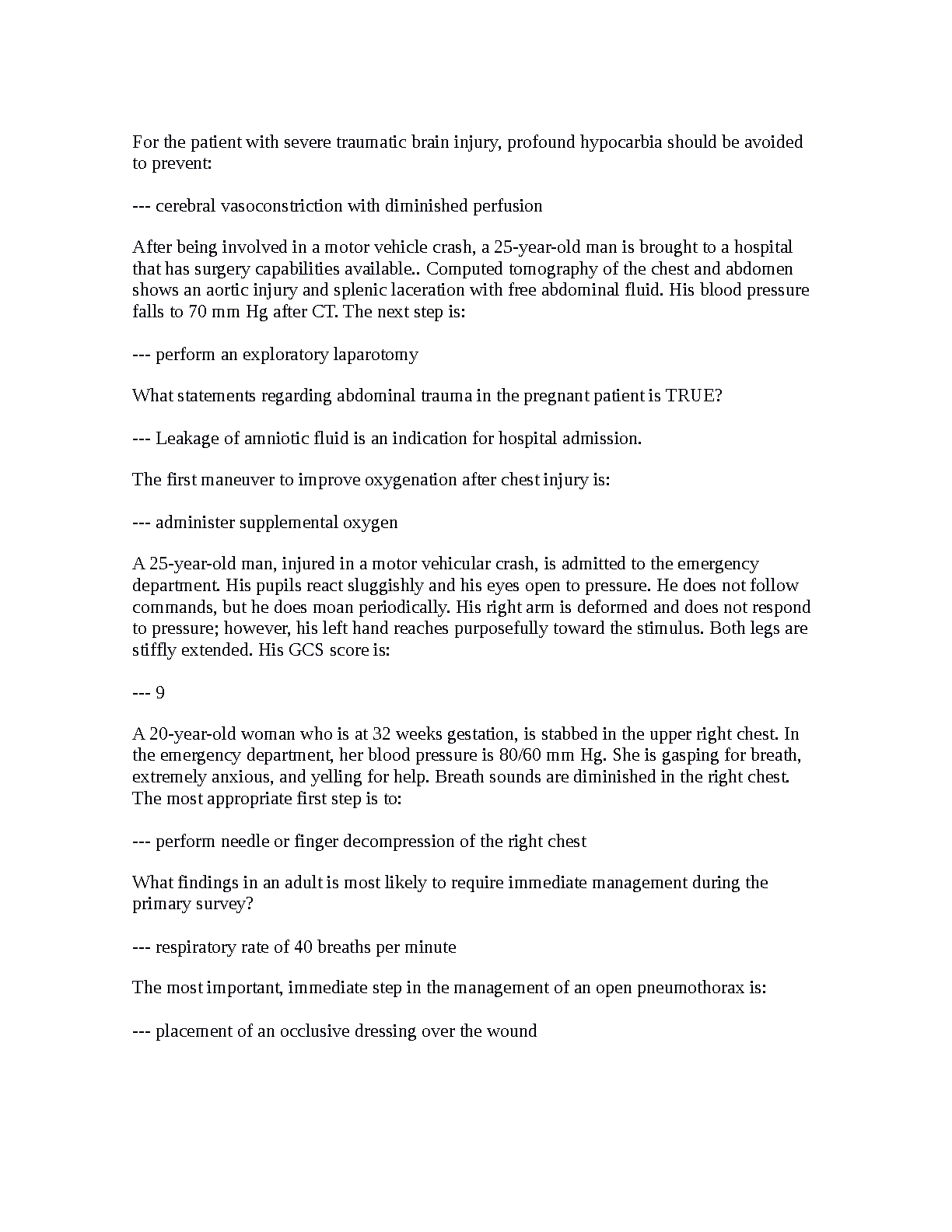 For the patient with severe traumatic brain injury, profound hypocarbia should be avoided to prevent:

--- cerebral vasoconstriction with diminished perfusion

After being involved in a motor vehicle crash, a 25-year-old man is brought to a hospital that has surgery capabilities available.. Computed tomography of the chest and abdomen shows an aortic injury and splenic laceration with free abdominal fluid. His blood pressure falls to 70 mm Hg after CT. The next step is:

--- perform an exploratory laparotomy

What statements regarding abdominal trauma in the pregnant patient is TRUE?

--- Leakage of amniotic fluid is an indication for hospital admission.

The first maneuver to improve oxygenation after chest injury is:

--- administer supplemental oxygen

A 25-year-old man, injured in a motor vehicular crash, is admitted to the emergency department. His pupils react sluggishly and his eyes open to pressure. He does not follow commands, but he does moan periodically. His right arm is deformed and does not respond to pressure; however, his left hand reaches purposefully toward the stimulus. Both legs are stiffly extended. His GCS score is:

--- 9

A 20-year-old woman who is at 32 weeks gestation, is stabbed in the upper right chest. In the emergency department, her blood pressure is 80/60 mm Hg. She is gasping for breath, extremely anxious, and yelling for help. Breath sounds are diminished in the right chest. The most appropriate first step is to:

--- perform needle or finger decompression of the right chest

What findings in an adult is most likely to require immediate management during the primary survey?

--- respiratory rate of 40 breaths per minute

The most important, immediate step in the management of an open pneumothorax is:

--- placement of an occlusive dressing over the wound